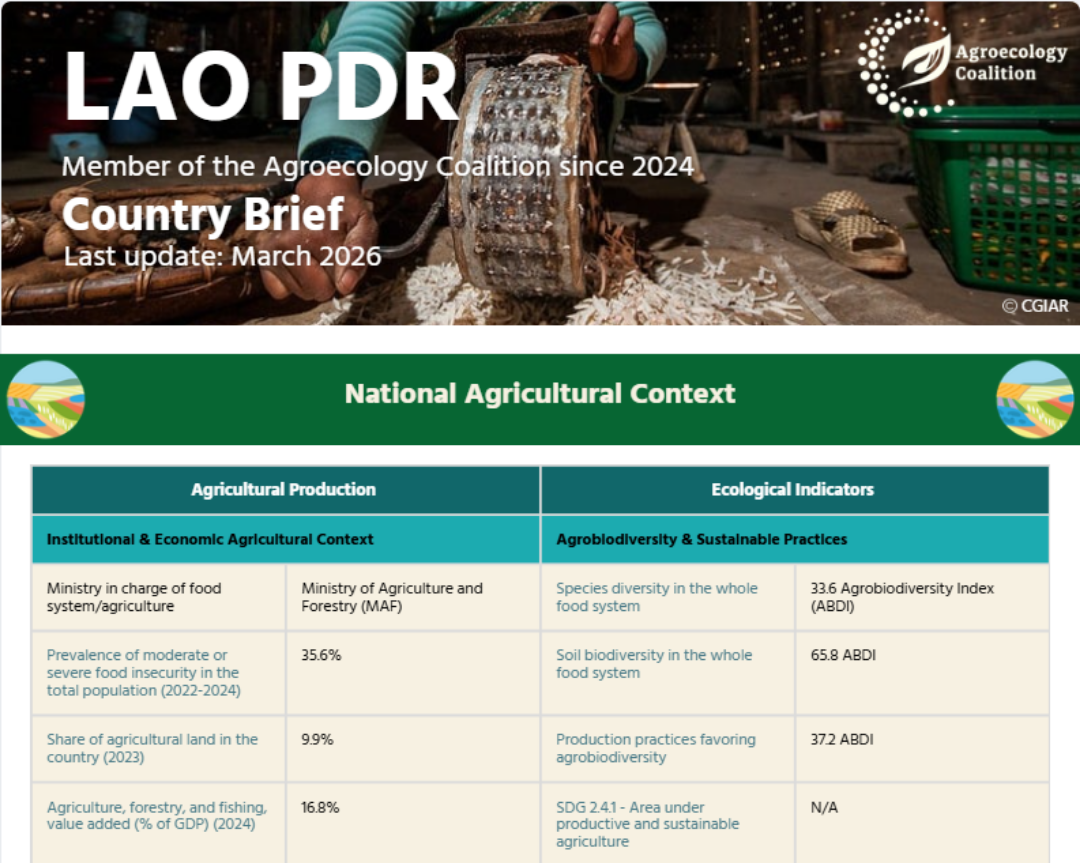 LAO PDR

Member of the Agroecology Coalition since 2024

Country Brief

Last update: March 2026

Agroecology Coalition

© CGIAR

National Agricultural Context

| Agricultural Production | | Ecological Indicators | |
|---|---|---|---|
| Institutional & Economic Agricultural Context | | Agrobiodiversity & Sustainable Practices | |
| Ministry in charge of food system/agriculture | Ministry of Agriculture and Forestry (MAF) | Species diversity in the whole food system | 33.6 Agrobiodiversity Index (ABDI) |
| Prevalence of moderate or severe food insecurity in the total population (2022-2024) | 35.6% | Soil biodiversity in the whole food system | 65.8 ABDI |
| Share of agricultural land in the country (2023) | 9.9% | Production practices favoring agrobiodiversity | 37.2 ABDI |
| Agriculture, forestry, and fishing, value added (% of GDP) (2024) | 16.8% | SDG 2.4.1 - Area under productive and sustainable agriculture | N/A |